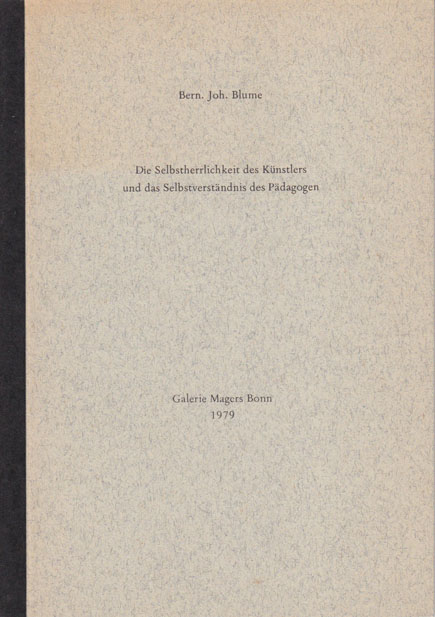 Bern. Joh. Blume

Die Selbstherrlichkeit des Künstlers
und das Selbstverständnis des Pädagogen

Galerie Magers Bonn
1979